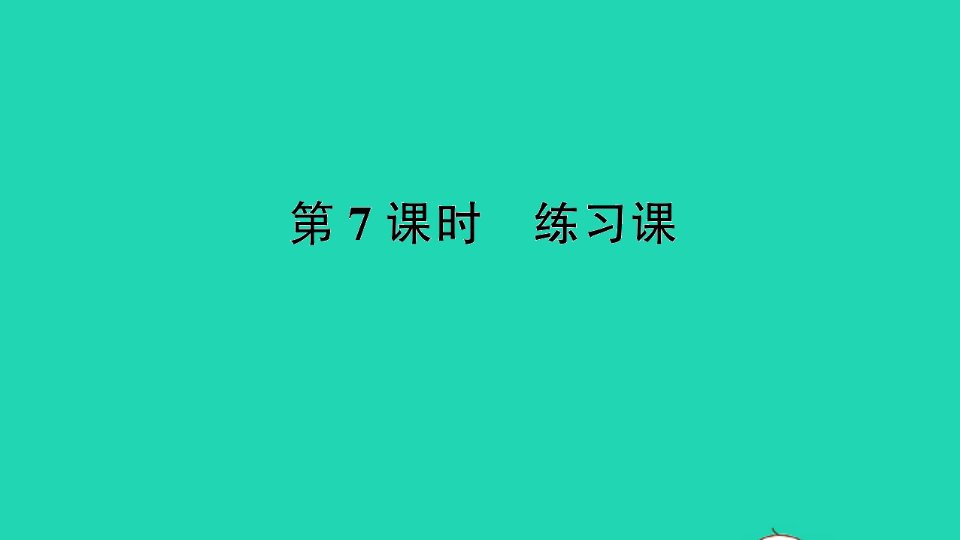 第 7 课时　练习课